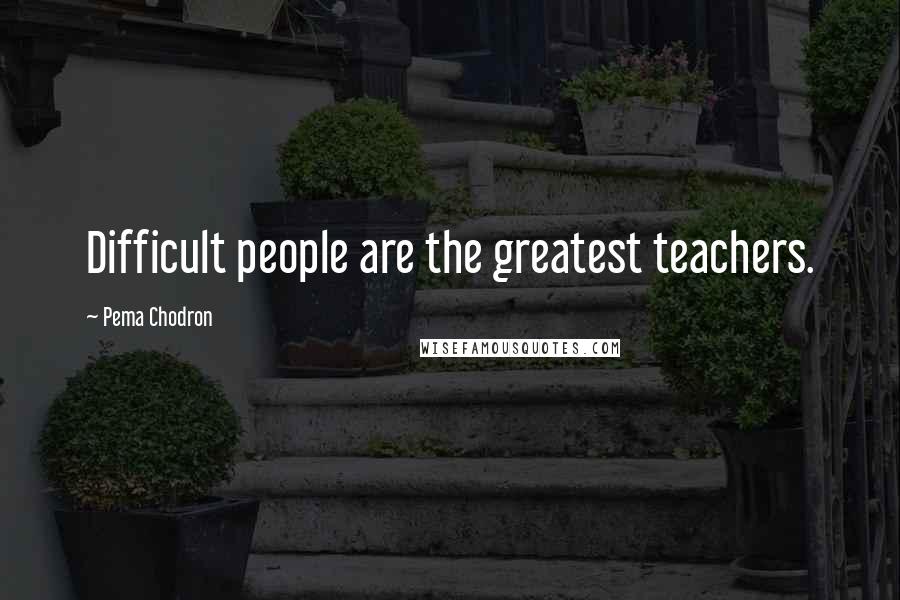 Difficult people are the greatest teachers.

~ Pema Chodron

WISEFAMOUSQUOTES.COM